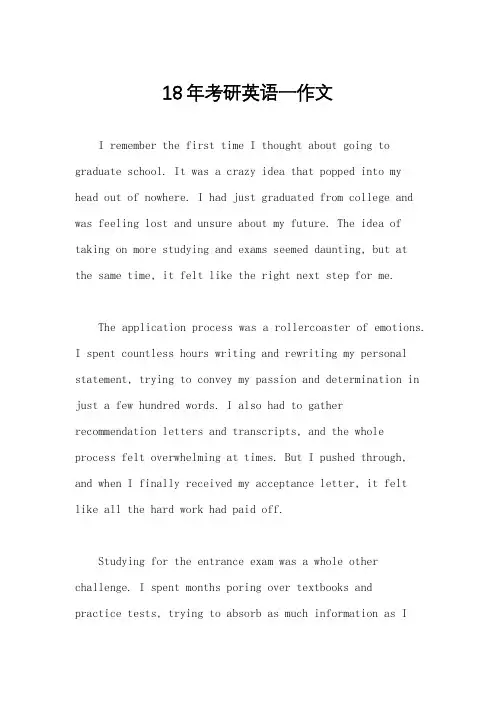 18年考研英语一作文

I remember the first time I thought about going to graduate school. It was a crazy idea that popped into my head out of nowhere. I had just graduated from college and was feeling lost and unsure about my future. The idea of taking on more studying and exams seemed daunting, but at the same time, it felt like the right next step for me.

The application process was a rollercoaster of emotions. I spent countless hours writing and rewriting my personal statement, trying to convey my passion and determination in just a few hundred words. I also had to gather recommendation letters and transcripts, and the whole process felt overwhelming at times. But I pushed through, and when I finally received my acceptance letter, it felt like all the hard work had paid off.

Studying for the entrance exam was a whole other challenge. I spent months poring over textbooks and practice tests, trying to absorb as much information as I